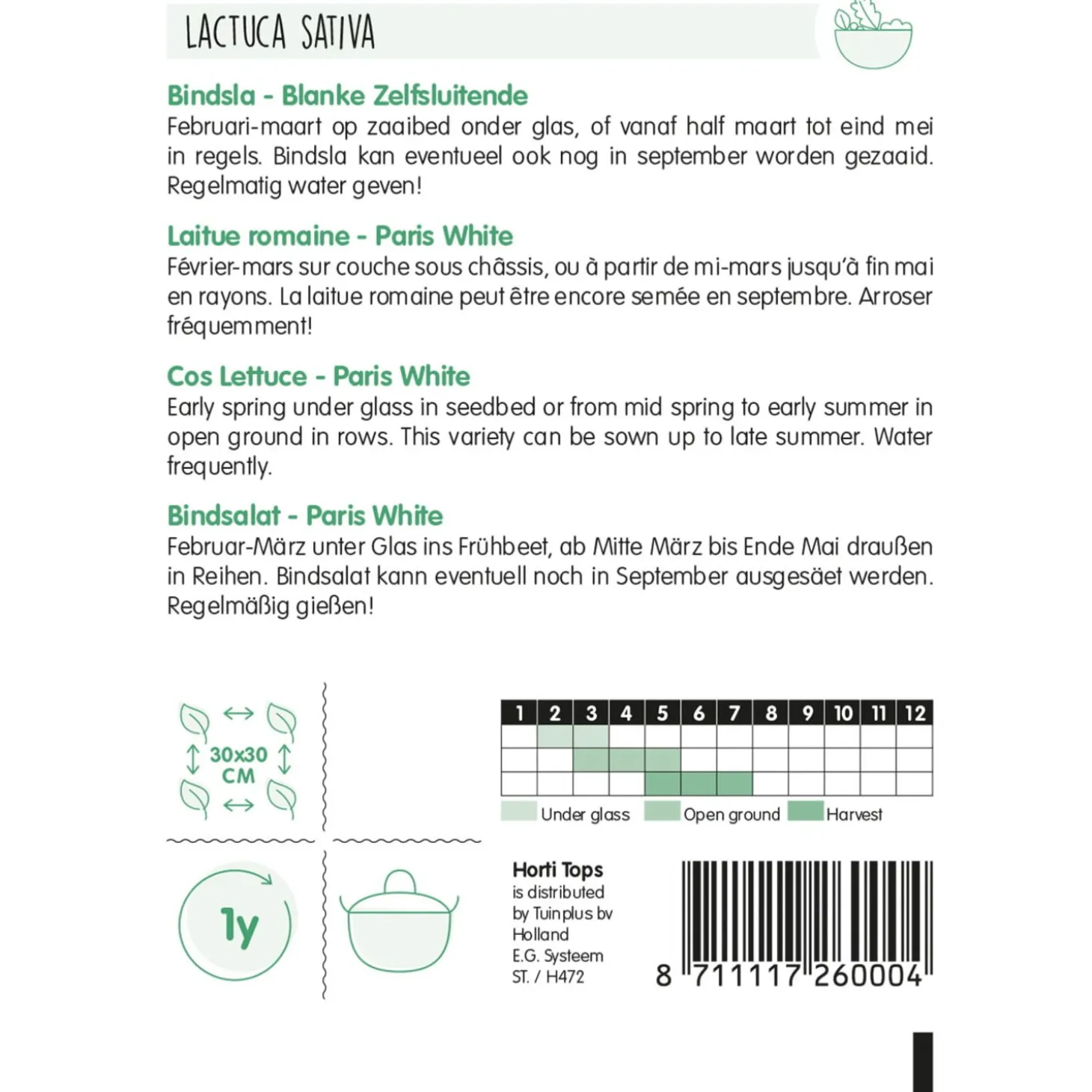 LACTUCA SATIVA

Bindsla - Blanke Zelfsluitende
Februari-maart op zaaibed onder glas, of vanaf half maart tot eind mei in regels. Bindsla kan eventueel ook nog in september worden gezaaid. Regelmatig water geven!

Laitue romaine - Paris White
Février-mars sur couche sous châssis, ou à partir de mi-mars jusqu'à fin mai en rayons. La laitue romaine peut être encore semée en septembre. Arroser fréquemment!

Cos Lettuce - Paris White
Early spring under glass in seedbed or from mid spring to early summer in open ground in rows. This variety can be sown up to late summer. Water frequently.

Bindsalat - Paris White
Februar-März unter Glas ins Frühbeet, ab Mitte März bis Ende Mai draußen in Reihen. Bindsalat kann eventuell noch in September ausgesäet werden. Regelmäßig gießen!

30x30 CM

| 1 | 2 | 3 | 4 | 5 | 6 | 7 | 8 | 9 | 10 | 11 | 12 |
|---|---|---|---|---|---|---|---|---|---|---|---|
| | | | | | | | | | | | |
| | | | | | | | | | | | |
| | | | | | | | | | | | |

Under glass Open ground Harvest

1y

Horti Tops
is distributed by Tuinplus bv Holland
E.G. Systeem
ST. / H472

8 711117 260004